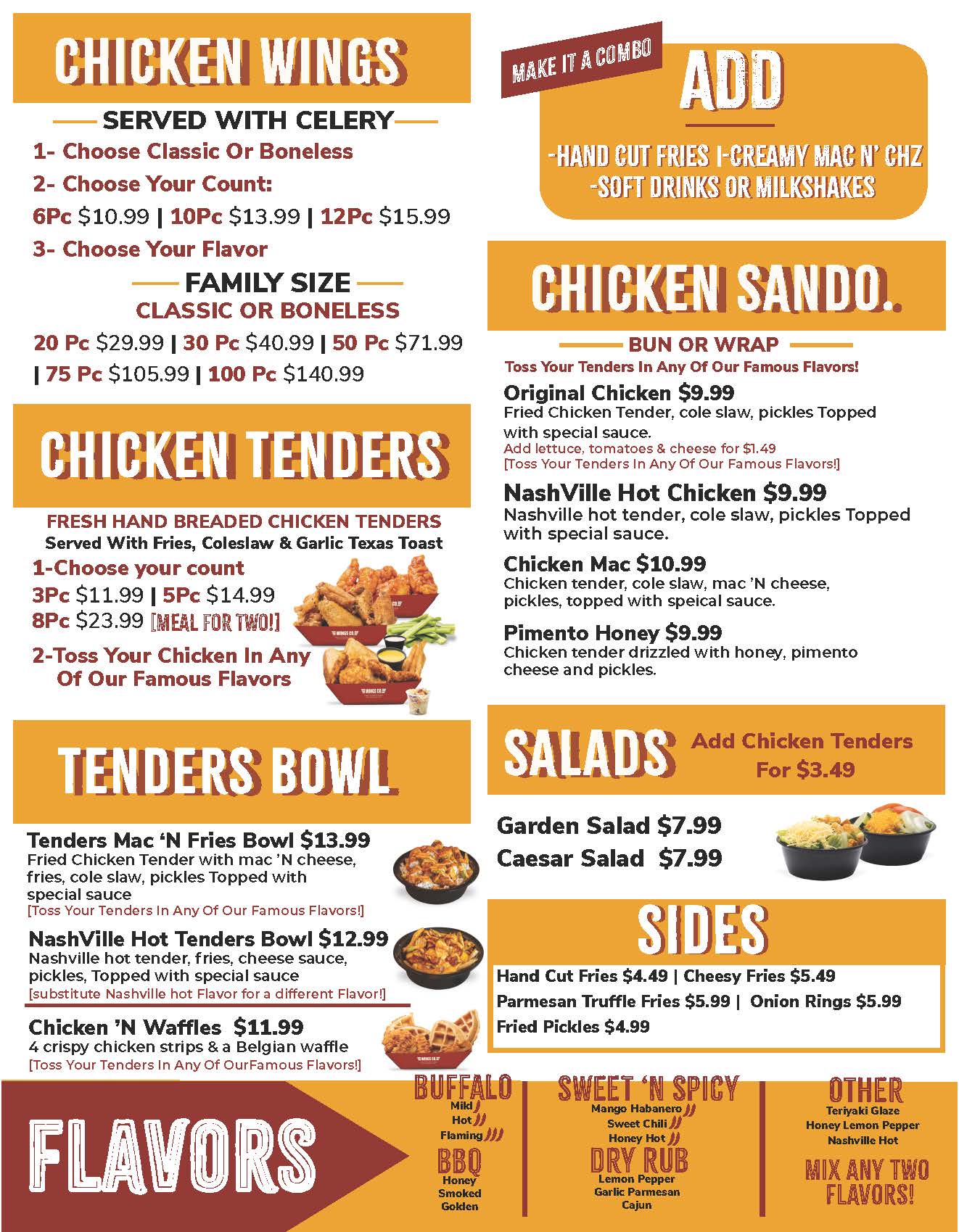 CHICKEN WINGS

SERVED WITH CELERY

1- Choose Classic Or Boneless

2- Choose Your Count:

6Pc $10.99 | 10Pc $13.99 | 12Pc $15.99

3- Choose Your Flavor

FAMILY SIZE

CLASSIC OR BONELESS

20 Pc $29.99 | 30 Pc $40.99 | 50 Pc $71.99 | 75 Pc $105.99 | 100 Pc $140.99

CHICKEN TENDERS

FRESH HAND BREADED CHICKEN TENDERS

Served With Fries, Coleslaw & Garlic Texas Toast

1-Choose your count

3Pc $11.99 | 5Pc $14.99

8Pc $23.99 [MEAL FOR TWO!]

2-Toss Your Chicken In Any Of Our Famous Flavors

TENDERS BOWL

Tenders Mac 'N Fries Bowl $13.99

Fried Chicken Tender with mac 'N cheese, fries, cole slaw, pickles Topped with special sauce

[Toss Your Tenders In Any Of Our Famous Flavors!]

NashVille Hot Tenders Bowl $12.99

Nashville hot tender, fries, cheese sauce, pickles, Topped with special sauce

[substitute Nashville hot Flavor for a different Flavor!]

Chicken 'N Waffles $11.99

4 crispy chicken strips & a Belgian waffle

[Toss Your Tenders In Any Of OurFamous Flavors!]

MAKE IT A COMBO

ADD

-HAND CUT FRIES I-CREAMY MAC N' CHZ

-SOFT DRINKS OR MILKSHAKES

CHICKEN SANDO.

BUN OR WRAP

Toss Your Tenders In Any Of Our Famous Flavors!

Original Chicken $9.99

Fried Chicken Tender, cole slaw, pickles Topped with special sauce.

Add lettuce, tomatoes & cheese for $1.49

[Toss Your Tenders In Any Of Our Famous Flavors!]

NashVille Hot Chicken $9.99

Nashville hot tender, cole slaw, pickles Topped with special sauce.

Chicken Mac $10.99

Chicken tender, cole slaw, mac 'N cheese, pickles, topped with speical sauce.

Pimento Honey $9.99

Chicken tender drizzled with honey, pimento cheese and pickles.

SALADS

Add Chicken Tenders For $3.49

Garden Salad $7.99

Caesar Salad $7.99

SIDES

Hand Cut Fries $4.49 | Cheesy Fries $5.49

Parmesan Truffle Fries $5.99 | Onion Rings $5.99

Fried Pickles $4.99

FLAVORS

BUFFALO
Mild
Hot
Flaming

BBQ
Honey
Smoked
Golden

SWEET 'N SPICY
Mango Habanero
Sweet Chili
Honey Hot

DRY RUB
Lemon Pepper
Garlic Parmesan
Cajun

OTHER
Teriyaki Glaze
Honey Lemon Pepper
Nashville Hot

MIX ANY TWO FLAVORS!